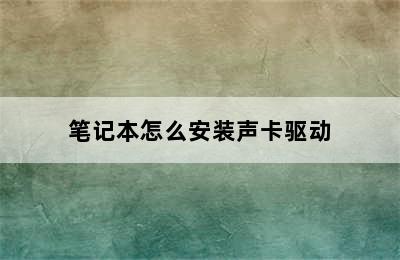 笔记本怎么安装声卡驱动